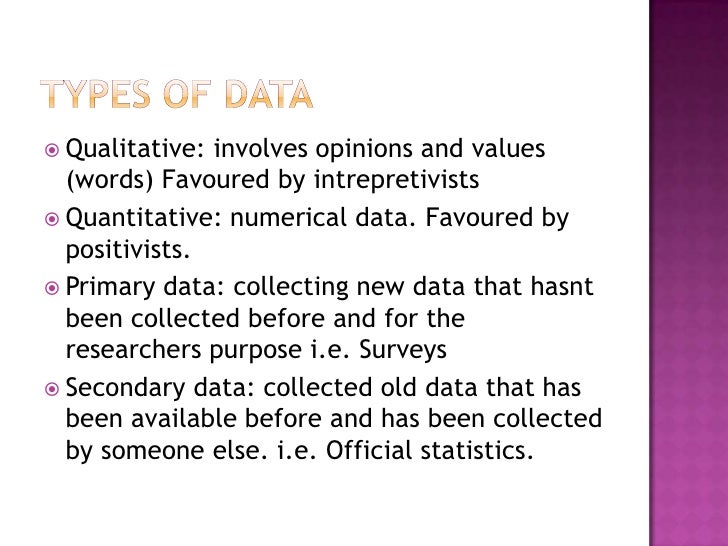 TYPES OF DATA

Qualitative: involves opinions and values (words) Favoured by intrepretivists

Quantitative: numerical data. Favoured by positivists.

Primary data: collecting new data that hasnt been collected before and for the researchers purpose i.e. Surveys

Secondary data: collected old data that has been available before and has been collected by someone else. i.e. Official statistics.